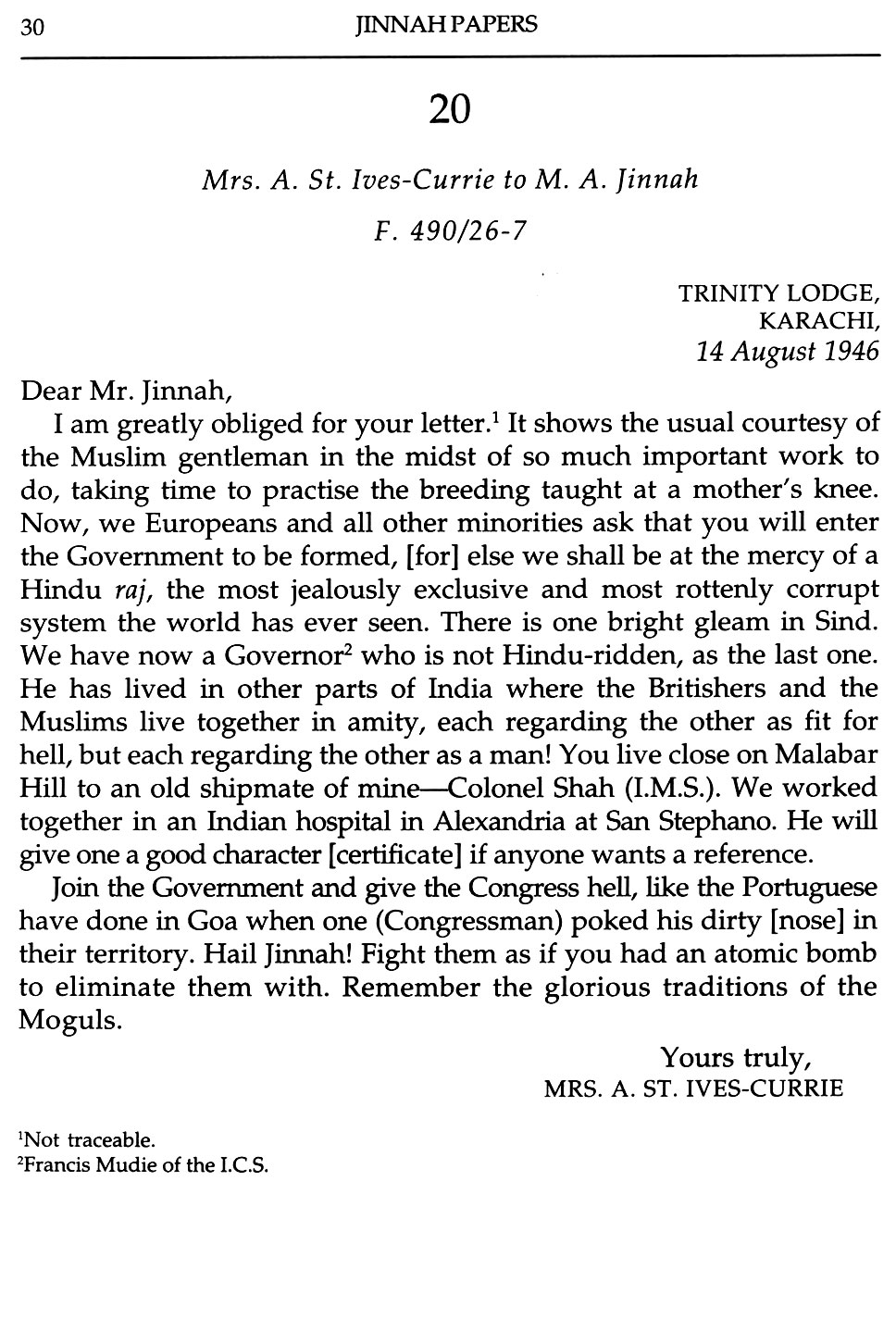 30 JINNAH PAPERS

20

Mrs. A. St. Ives-Currie to M. A. Jinnah

F. 490/26-7

TRINITY LODGE,
KARACHI,
14 August 1946

Dear Mr. Jinnah,

I am greatly obliged for your letter.$^1$ It shows the usual courtesy of the Muslim gentleman in the midst of so much important work to do, taking time to practise the breeding taught at a mother's knee. Now, we Europeans and all other minorities ask that you will enter the Government to be formed, [for] else we shall be at the mercy of a Hindu raj, the most jealously exclusive and most rottenly corrupt system the world has ever seen. There is one bright gleam in Sind. We have now a Governor$^2$ who is not Hindu-ridden, as the last one. He has lived in other parts of India where the Britishers and the Muslims live together in amity, each regarding the other as fit for hell, but each regarding the other as a man! You live close on Malabar Hill to an old shipmate of mine—Colonel Shah (I.M.S.). We worked together in an Indian hospital in Alexandria at San Stephano. He will give one a good character [certificate] if anyone wants a reference.

Join the Government and give the Congress hell, like the Portuguese have done in Goa when one (Congressman) poked his dirty [nose] in their territory. Hail Jinnah! Fight them as if you had an atomic bomb to eliminate them with. Remember the glorious traditions of the Moguls.

Yours truly,
MRS. A. ST. IVES-CURRIE

$^1$Not traceable.
$^2$Francis Mudie of the I.C.S.